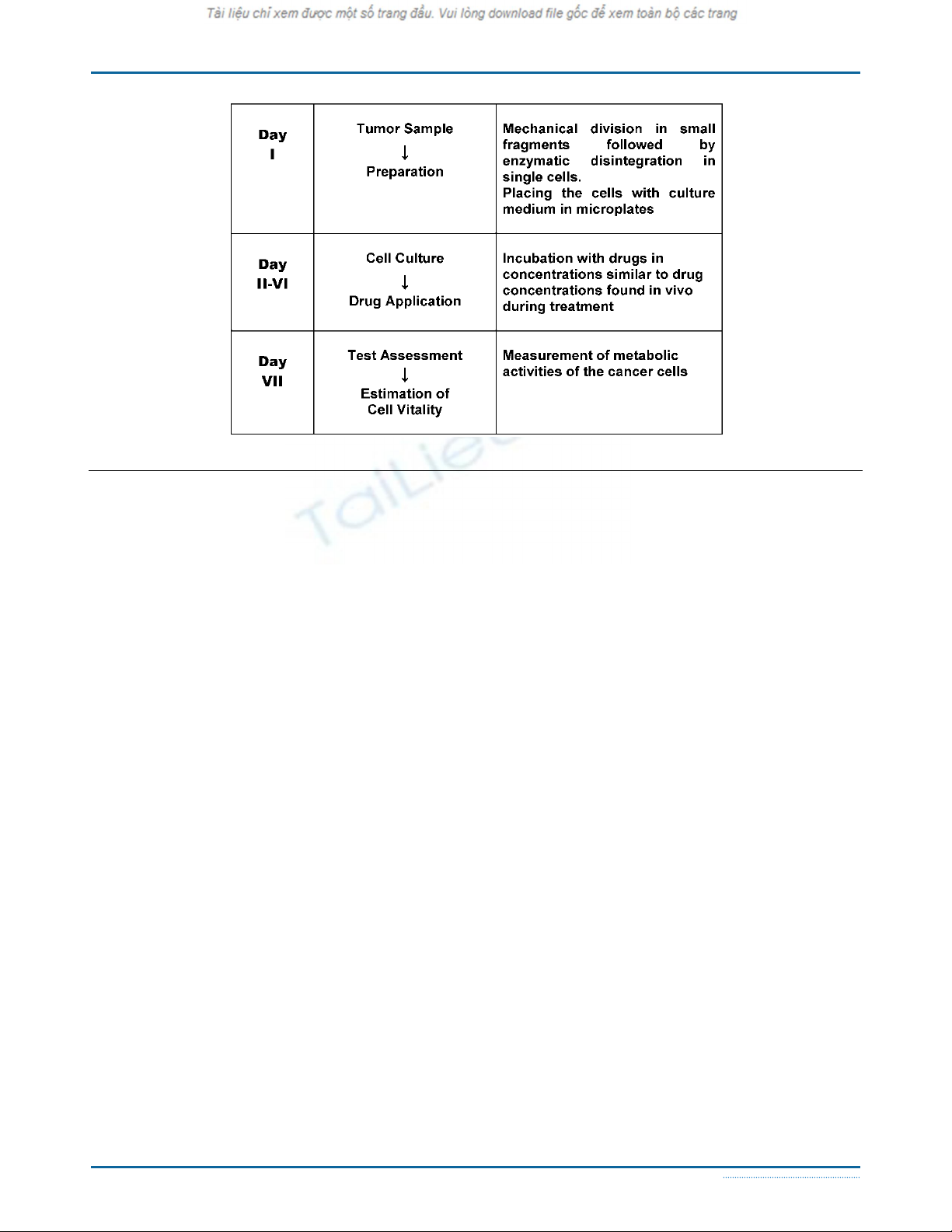 Tài liệu chỉ xem được một số trang đầu. Vui lòng download file gốc để xem toàn bộ các trang

| Day I | Tumor Sample ↓ Preparation | Mechanical division in small fragments followed by enzymatic disintegration in single cells. Placing the cells with culture medium in microplates |
|---|---|---|
| Day II-VI | Cell Culture ↓ Drug Application | Incubation with drugs in concentrations similar to drug concentrations found in vivo during treatment |
| Day VII | Test Assessment ↓ Estimation of Cell Vitality | Measurement of metabolic activities of the cancer cells |

TaiLie